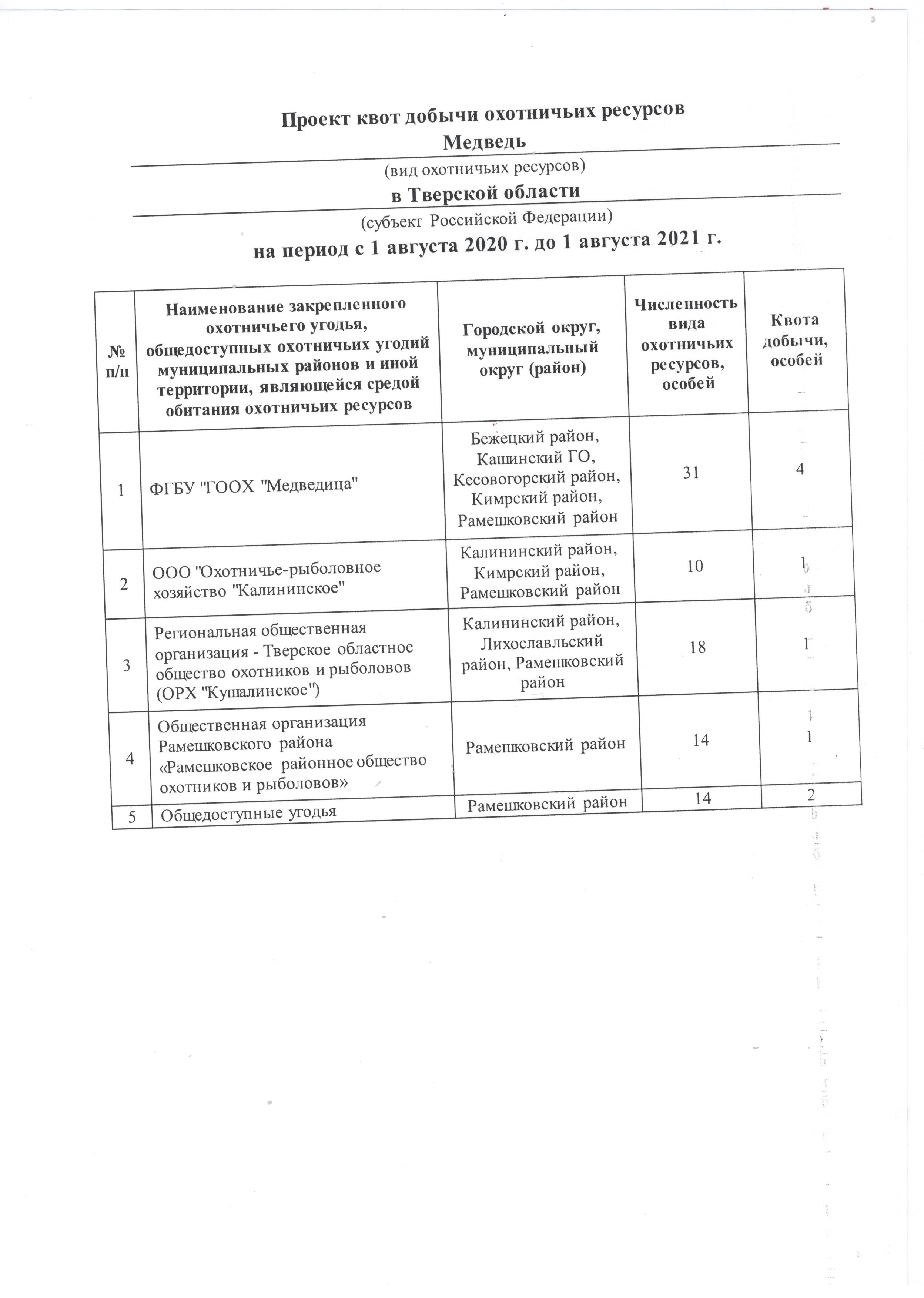 Проект квот добычи охотничьих ресурсов
Медведь
(вид охотничьих ресурсов)
в Тверской области
(субъект Российской Федерации)
на период с 1 августа 2020 г. до 1 августа 2021 г.

| № п/п | Наименование закрепленного охотничьего угодья, общедоступных охотничьих угодий муниципальных районов и иной территории, являющейся средой обитания охотничьих ресурсов | Городской округ, муниципальный округ (район) | Численность вида охотничьих ресурсов, особей | Квота добычи, особей |
|---|---|---|---|---|
| 1 | ФГБУ "ГООХ "Медведица" | Бежецкий район, Кашинский ГО, Кесовогорский район, Кимрский район, Рамешковский район | 31 | 4 |
| 2 | ООО "Охотничье-рыболовное хозяйство "Калининское" | Калининский район, Кимрский район, Рамешковский район | 10 | 1 |
| 3 | Региональная общественная организация - Тверское областное общество охотников и рыболовов (ОРХ "Кушалинское") | Калининский район, Лихославльский район, Рамешковский район | 18 | 1 |
| 4 | Общественная организация Рамешковского района «Рамешковское районное общество охотников и рыболовов» | Рамешковский район | 14 | 1 |
| 5 | Общедоступные угодья | Рамешковский район | 14 | 2 |